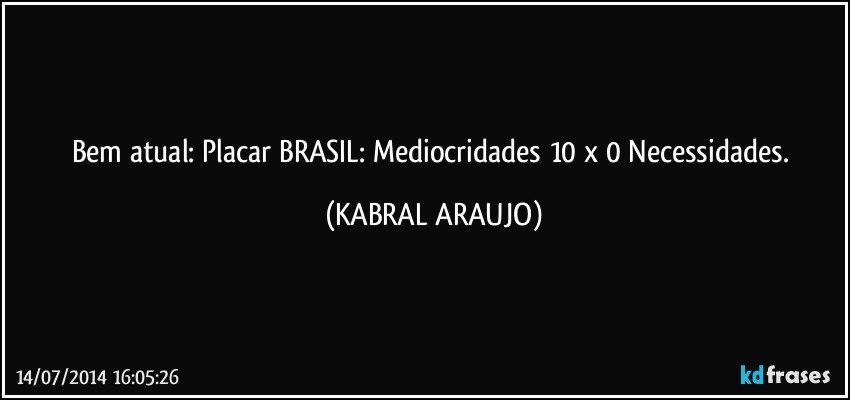 Bem atual: Placar BRASIL: Mediocridades 10 x 0 Necessidades.

(KABRAL ARAUJO)

14/07/2014 16:05:26

kdfrases